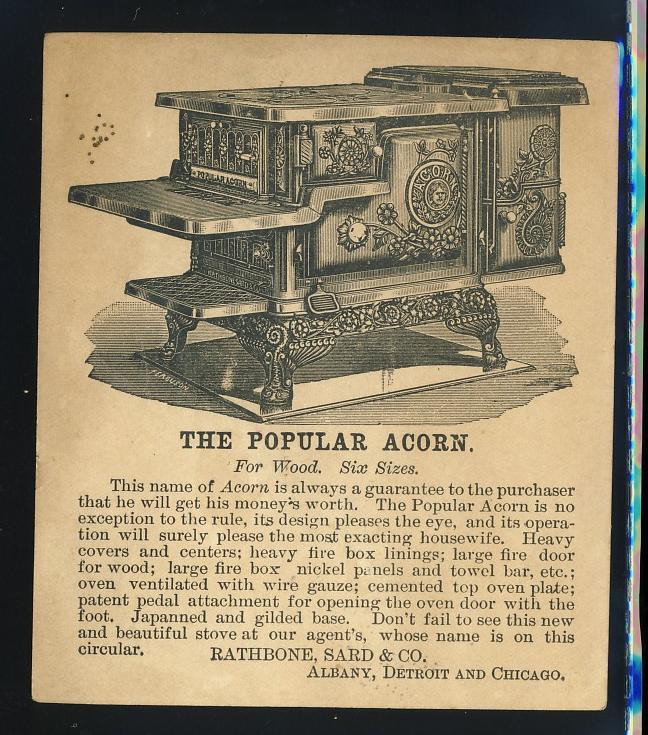 POPULAR ACORN

ACORN

THE POPULAR ACORN.

For Wood. Six Sizes.

This name of Acorn is always a guarantee to the purchaser that he will get his money's worth. The Popular Acorn is no exception to the rule, its design pleases the eye, and its operation will surely please the most exacting housewife. Heavy covers and centers; heavy fire box linings; large fire door for wood; large fire box nickel panels and towel bar, etc.; oven ventilated with wire gauze; cemented top oven plate; patent pedal attachment for opening the oven door with the foot. Japanned and gilded base. Don't fail to see this new and beautiful stove at our agent's, whose name is on this circular.

RATHBONE, SARD & CO.

ALBANY, DETROIT AND CHICAGO.